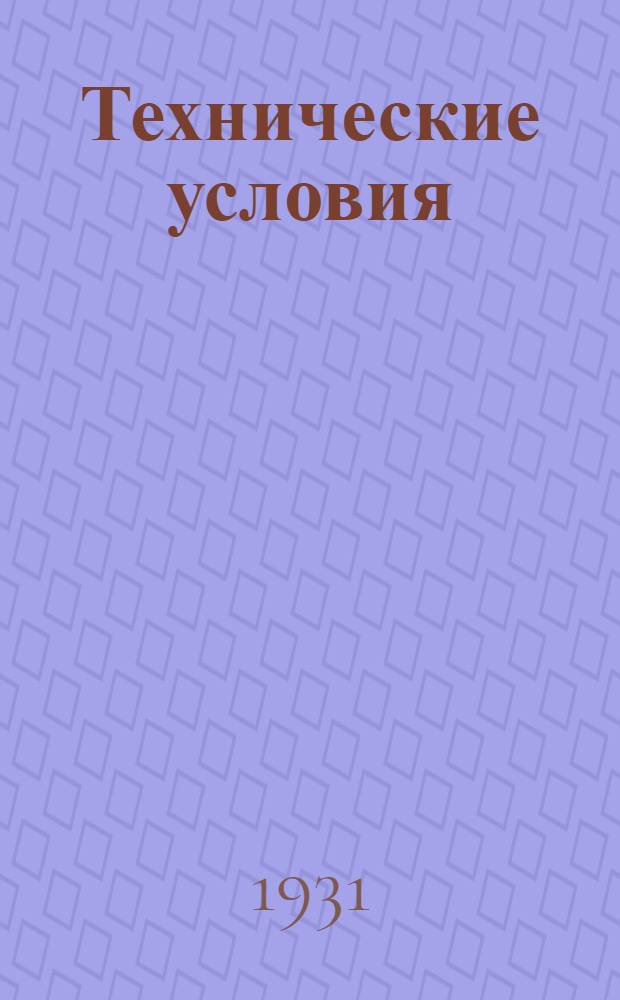 Технические условия

1931